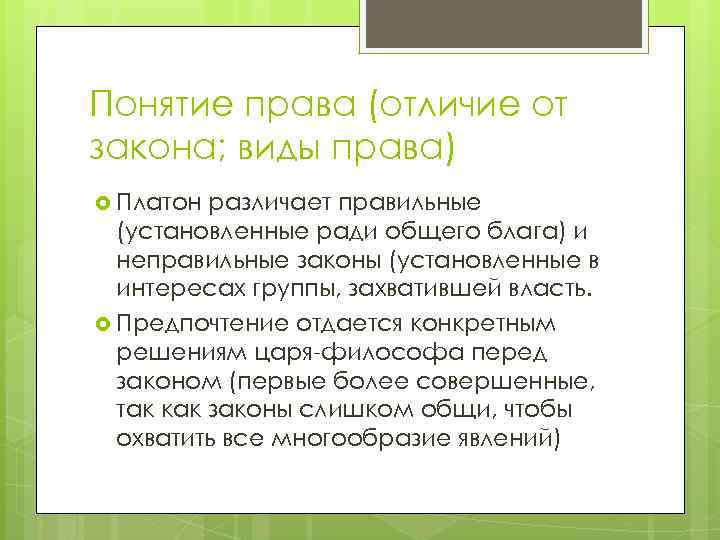 Понятие права (отличие от закона; виды права)

Платон различает правильные (установленные ради общего блага) и неправильные законы (установленные в интересах группы, захватившей власть.

Предпочтение отдается конкретным решениям царя-философа перед законом (первые более совершенные, так как законы слишком общи, чтобы охватить все многообразие явлений)